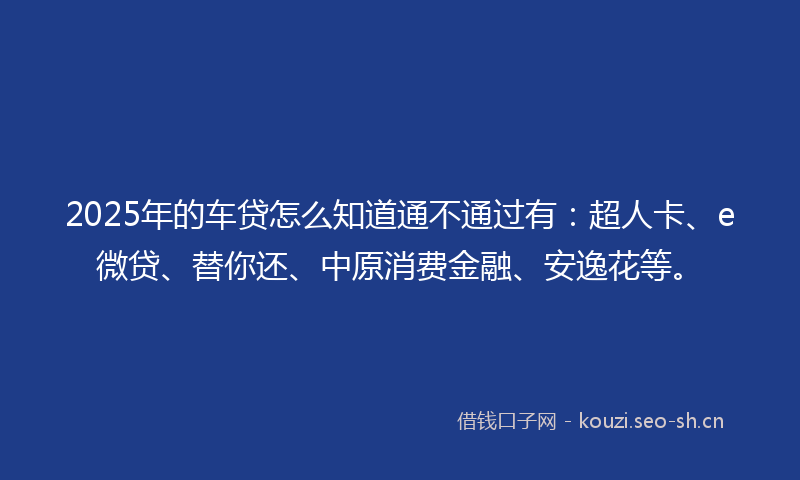 2025年的车贷怎么知道通不通过有：超人卡、e微贷、替你还、中原消费金融、安逸花等。

借钱口子网 - kouzi.seo-sh.cn